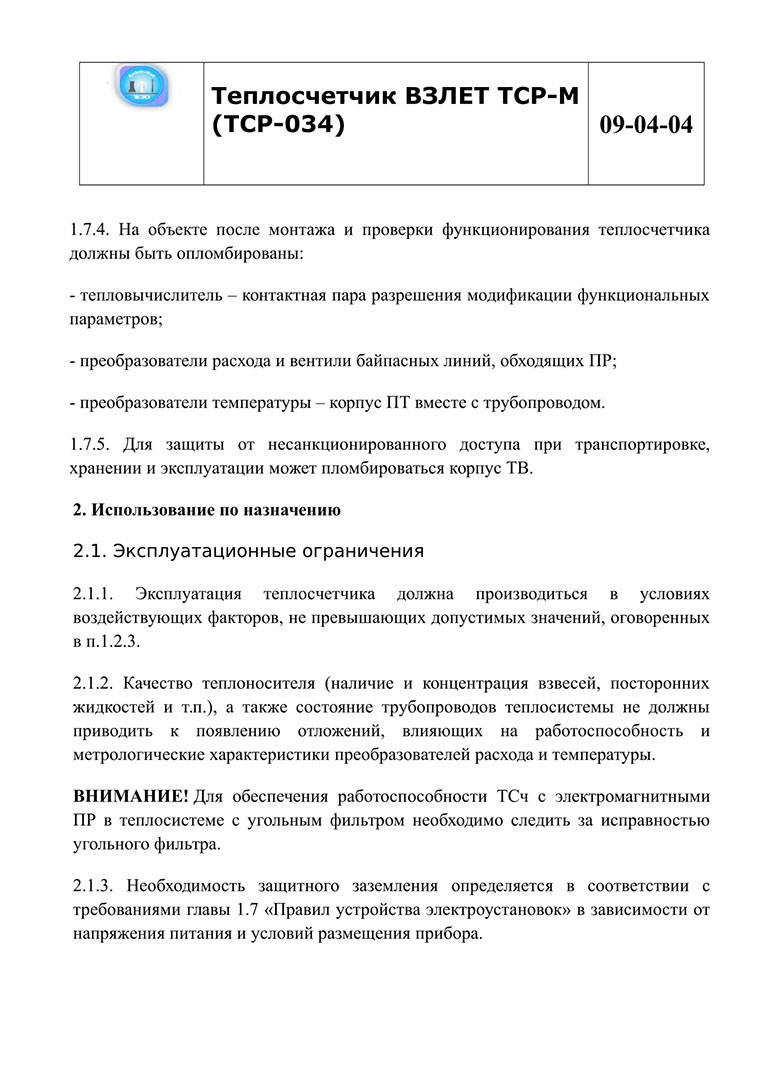 | | Теплосчетчик ВЗЛЕТ ТСР-М (ТСР-034) | 09-04-04 |
|---|---|---|

1.7.4. На объекте после монтажа и проверки функционирования теплосчетчика должны быть опломбированы:

- тепловычислитель – контактная пара разрешения модификации функциональных параметров;

- преобразователи расхода и вентили байпасных линий, обходящих ПР;

- преобразователи температуры – корпус ПТ вместе с трубопроводом.

1.7.5. Для защиты от несанкционированного доступа при транспортировке, хранении и эксплуатации может пломбироваться корпус ТВ.

2. Использование по назначению

2.1. Эксплуатационные ограничения

2.1.1. Эксплуатация теплосчетчика должна производиться в условиях воздействующих факторов, не превышающих допустимых значений, оговоренных в п.1.2.3.

2.1.2. Качество теплоносителя (наличие и концентрация взвесей, посторонних жидкостей и т.п.), а также состояние трубопроводов теплосистемы не должны приводить к появлению отложений, влияющих на работоспособность и метрологические характеристики преобразователей расхода и температуры.

ВНИМАНИЕ! Для обеспечения работоспособности ТСч с электромагнитными ПР в теплосистеме с угольным фильтром необходимо следить за исправностью угольного фильтра.

2.1.3. Необходимость защитного заземления определяется в соответствии с требованиями главы 1.7 «Правил устройства электроустановок» в зависимости от напряжения питания и условий размещения прибора.